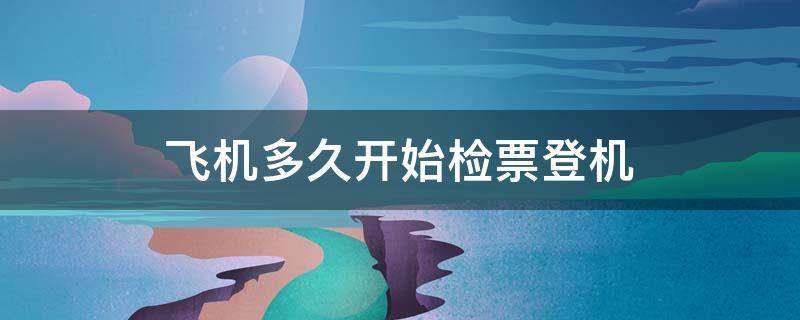 飞机多久开始检票登机